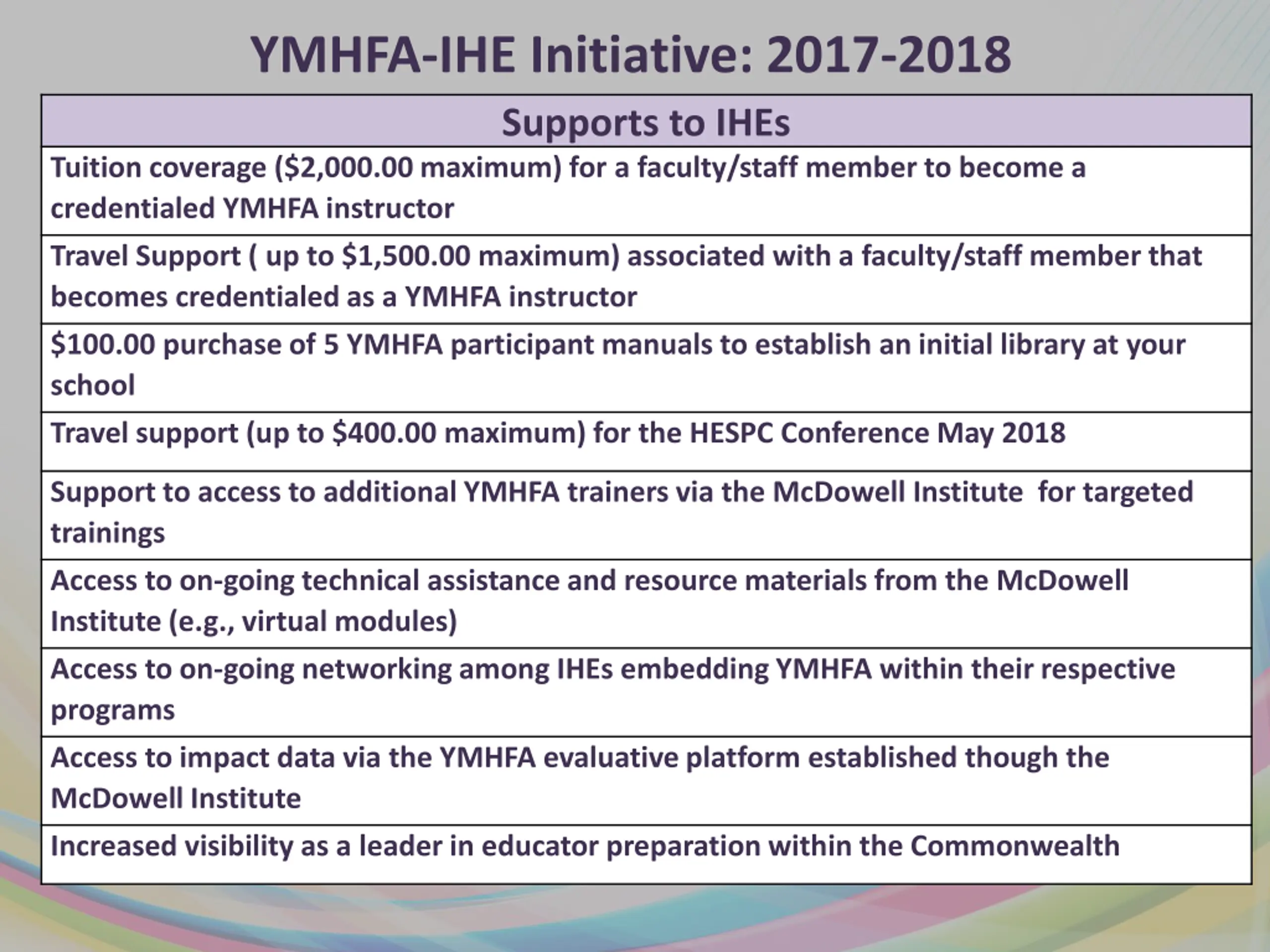 YMHFA-IHE Initiative: 2017-2018

| Supports to IHEs |
|---|
| Tuition coverage (\$2,000.00 maximum) for a faculty/staff member to become a credentialed YMHFA instructor |
| Travel Support ( up to \$1,500.00 maximum) associated with a faculty/staff member that becomes credentialed as a YMHFA instructor |
| \$100.00 purchase of 5 YMHFA participant manuals to establish an initial library at your school |
| Travel support (up to \$400.00 maximum) for the HESPC Conference May 2018 |
| Support to access to additional YMHFA trainers via the McDowell Institute  for targeted trainings |
| Access to on-going technical assistance and resource materials from the McDowell Institute (e.g., virtual modules) |
| Access to on-going networking among IHEs embedding YMHFA within their respective programs |
| Access to impact data via the YMHFA evaluative platform established though the McDowell Institute |
| Increased visibility as a leader in educator preparation within the Commonwealth |